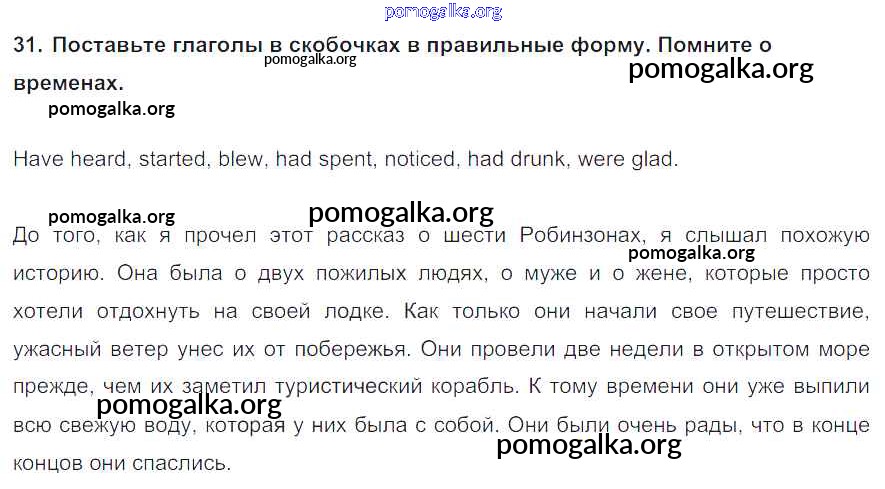 31. Поставьте глаголы в скобочках в правильные форму. Помните о временах.

Have heard, started, blew, had spent, noticed, had drunk, were glad.

До того, как я прочел этот рассказ о шести Робинзонах, я слышал похожую историю. Она была о двух пожилых людях, о муже и о жене, которые просто хотели отдохнуть на своей лодке. Как только они начали свое путешествие, ужасный ветер унес их от побережья. Они провели две недели в открытом море прежде, чем их заметил туристический корабль. К тому времени они уже выпили всю свежую воду, которая у них была с собой. Они были очень рады, что в конце концов они спаслись.

pomogalka.org